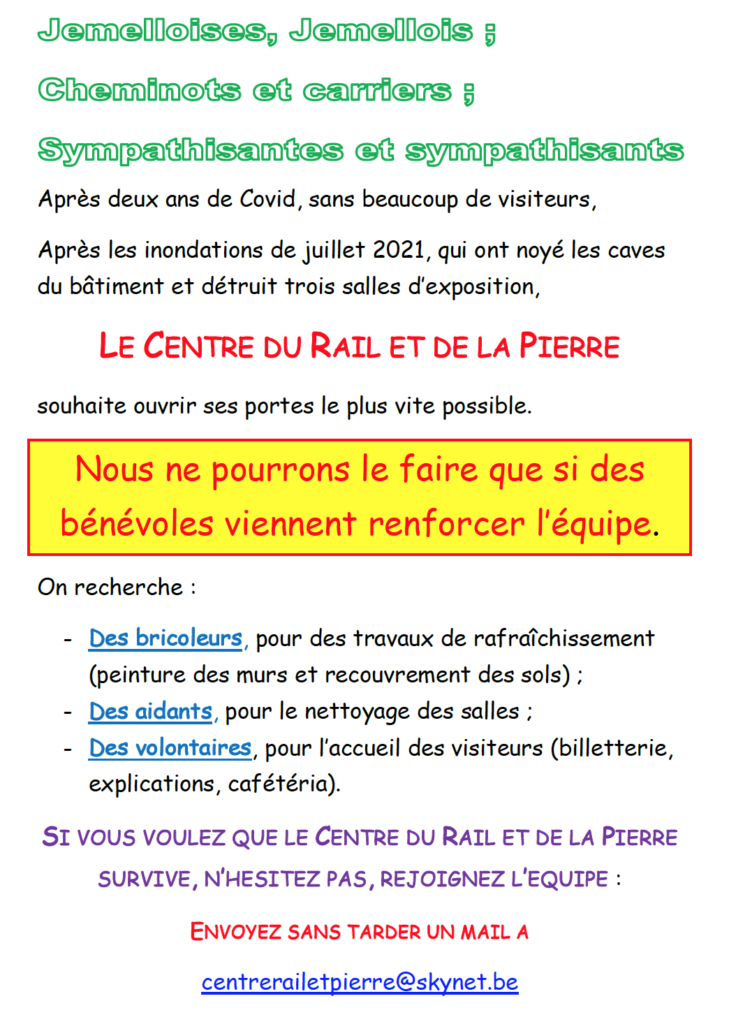 Jemelloises, Jemellois ;

Cheminots et carriers ;

Sympathisantes et sympathisants

Après deux ans de Covid, sans beaucoup de visiteurs,

Après les inondations de juillet 2021, qui ont noyé les caves du bâtiment et détruit trois salles d'exposition,

LE CENTRE DU RAIL ET DE LA PIERRE

souhaite ouvrir ses portes le plus vite possible.

Nous ne pourrons le faire que si des bénévoles viennent renforcer l'équipe.

On recherche :

- Des bricoleurs, pour des travaux de rafraîchissement (peinture des murs et recouvrement des sols) ;
- Des aidants, pour le nettoyage des salles ;
- Des volontaires, pour l'accueil des visiteurs (billetterie, explications, cafétéria).

SI VOUS VOULEZ QUE LE CENTRE DU RAIL ET DE LA PIERRE SURVIVE, N'HESITEZ PAS, REJOIGNEZ L'EQUIPE :

ENVOYEZ SANS TARDER UN MAIL A

centrerailetpierre@skynet.be